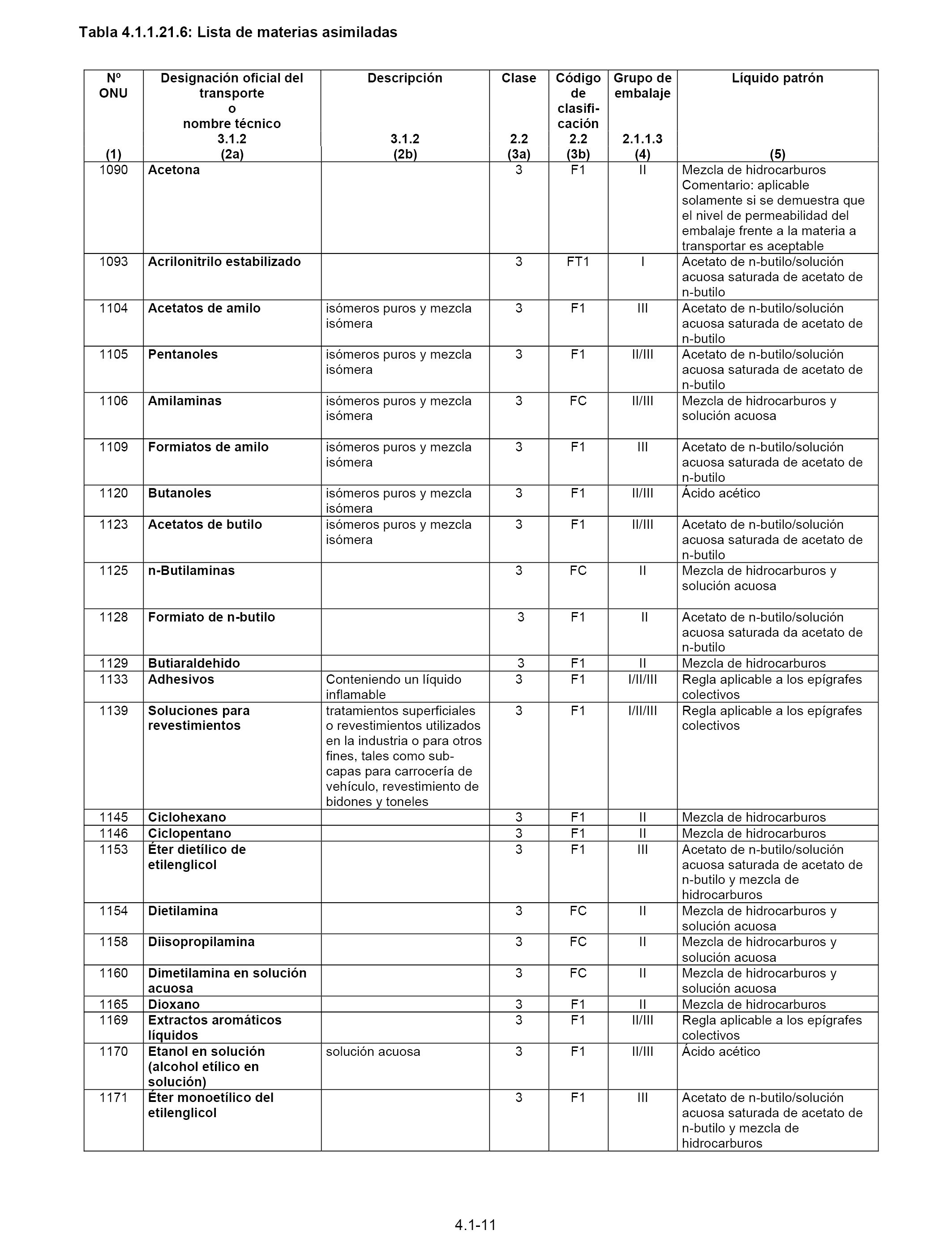 Tabla 4.1.1.21.6: Lista de materias asimiladas

| Nº ONU (1) | Designación oficial del transporte o nombre técnico 3.1.2 (2a) | Descripción 3.1.2 (2b) | Clase 2.2 (3a) | Código de clasificación 2.2 (3b) | Grupo de embalaje 2.1.1.3 (4) | Líquido patrón (5) |
|---|---|---|---|---|---|---|
| 1090 | Acetona | | 3 | F1 | II | Mezcla de hidrocarburos Comentario: aplicable solamente si se demuestra que el nivel de permeabilidad del embalaje frente a la materia a transportar es aceptable |
| 1093 | Acrilonitrilo estabilizado | | 3 | FT1 | I | Acetato de n-butilo/solución acuosa saturada de acetato de n-butilo |
| 1104 | Acetatos de amilo | isómeros puros y mezcla isómera | 3 | F1 | III | Acetato de n-butilo/solución acuosa saturada de acetato de n-butilo |
| 1105 | Pentanoles | isómeros puros y mezcla isómera | 3 | F1 | II/III | Acetato de n-butilo/solución acuosa saturada de acetato de n-butilo |
| 1106 | Amilaminas | isómeros puros y mezcla isómera | 3 | FC | II/III | Mezcla de hidrocarburos y solución acuosa |
| 1109 | Formiatos de amilo | isómeros puros y mezcla isómera | 3 | F1 | III | Acetato de n-butilo/solución acuosa saturada de acetato de n-butilo |
| 1120 | Butanoles | isómeros puros y mezcla isómera | 3 | F1 | II/III | Ácido acético |
| 1123 | Acetatos de butilo | isómeros puros y mezcla isómera | 3 | F1 | II/III | Acetato de n-butilo/solución acuosa saturada de acetato de n-butilo |
| 1125 | n-Butilaminas | | 3 | FC | II | Mezcla de hidrocarburos y solución acuosa |
| 1128 | Formiato de n-butilo | | 3 | F1 | II | Acetato de n-butilo/solución acuosa saturada da acetato de n-butilo |
| 1129 | Butiaraldehido | | 3 | F1 | II | Mezcla de hidrocarburos |
| 1133 | Adhesivos | Conteniendo un líquido inflamable | 3 | F1 | I/II/III | Regla aplicable a los epígrafes colectivos |
| 1139 | Soluciones para revestimientos | tratamientos superficiales o revestimientos utilizados en la industria o para otros fines, tales como subcapas para carrocería de vehículo, revestimiento de bidones y toneles | 3 | F1 | I/II/III | Regla aplicable a los epígrafes colectivos |
| 1145 | Ciclohexano | | 3 | F1 | II | Mezcla de hidrocarburos |
| 1146 | Ciclopentano | | 3 | F1 | II | Mezcla de hidrocarburos |
| 1153 | Éter dietílico de etilenglicol | | 3 | F1 | III | Acetato de n-butilo/solución acuosa saturada de acetato de n-butilo y mezcla de hidrocarburos |
| 1154 | Dietilamina | | 3 | FC | II | Mezcla de hidrocarburos y solución acuosa |
| 1158 | Diisopropilamina | | 3 | FC | II | Mezcla de hidrocarburos y solución acuosa |
| 1160 | Dimetilamina en solución acuosa | | 3 | FC | II | Mezcla de hidrocarburos y solución acuosa |
| 1165 | Dioxano | | 3 | F1 | II | Mezcla de hidrocarburos |
| 1169 | Extractos aromáticos líquidos | | 3 | F1 | II/III | Regla aplicable a los epígrafes colectivos |
| 1170 | Etanol en solución (alcohol etílico en solución) | solución acuosa | 3 | F1 | II/III | Ácido acético |
| 1171 | Éter monoetílico del etilenglicol | | 3 | F1 | III | Acetato de n-butilo/solución acuosa saturada de acetato de n-butilo y mezcla de hidrocarburos |

4.1-11